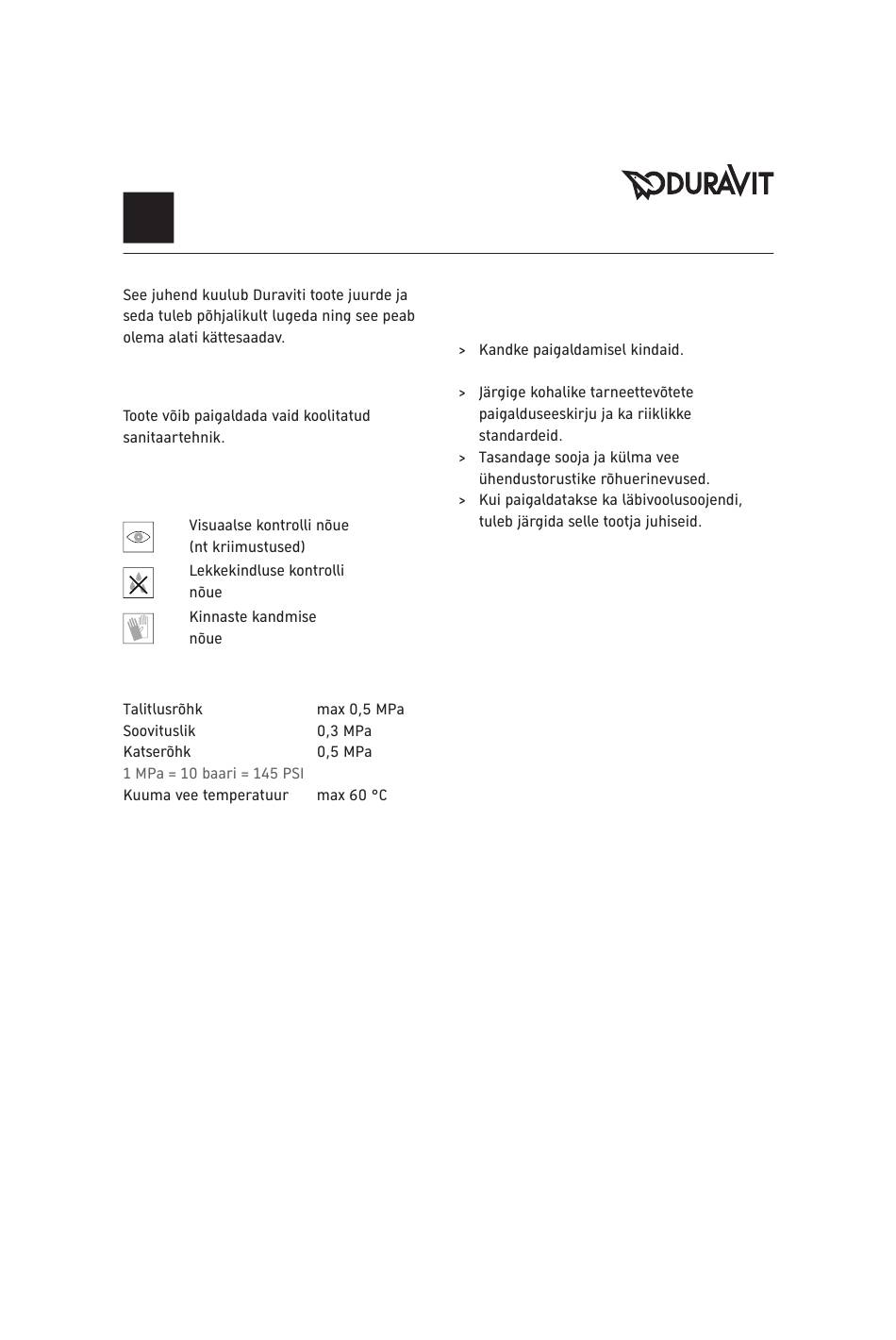 DURAVIT

See juhend kuulub Duraviti toote juurde ja seda tuleb põhjalikult lugeda ning see peab olema alati kättesaadav.

Toote võib paigaldada vaid koolitatud sanitaartehnik.

Visuaalse kontrolli nõue (nt kriimustused)

Lekkekindluse kontrolli nõue

Kinnaste kandmise nõue

| | |
|---|---|
| Talitlusrõhk | max 0,5 MPa |
| Soovituslik | 0,3 MPa |
| Katserõhk | 0,5 MPa |
| 1 MPa = 10 baari = 145 PSI | |
| Kuuma vee temperatuur | max 60 °C |

> Kandke paigaldamisel kindaid.

> Järgige kohalike tarneettevõtete paigalduseeskirju ja ka riiklikke standardeid.
> Tasandage sooja ja külma vee ühendustorustike rõhuerinevused.
> Kui paigaldatakse ka läbivoolusoojendi, tuleb järgida selle tootja juhiseid.